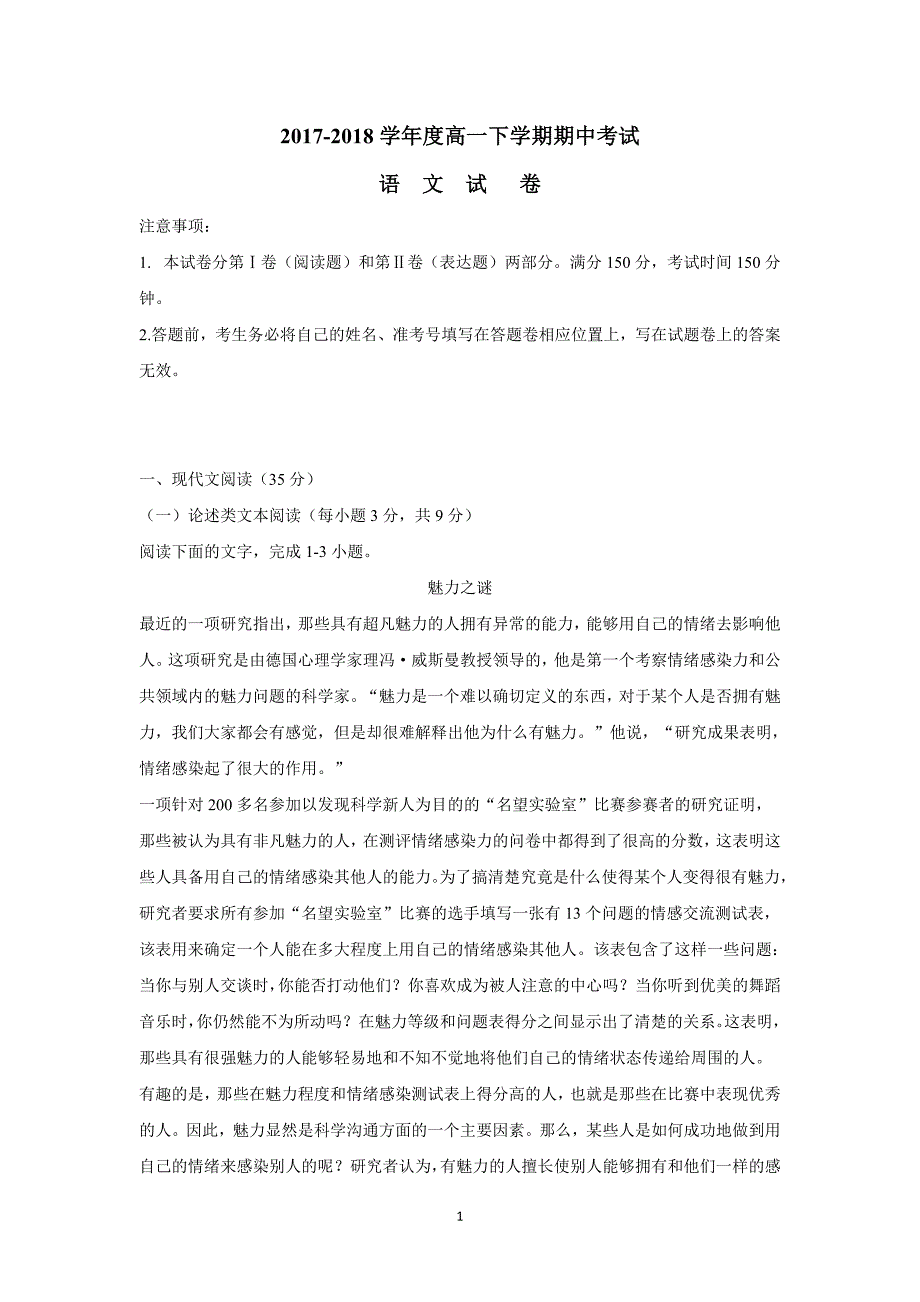 2017-2018 学年度高一下学期期中考试

语 文 试 卷

注意事项：

1. 本试卷分第Ⅰ卷（阅读题）和第Ⅱ卷（表达题）两部分。满分 150 分，考试时间 150 分钟。

2.答题前，考生务必将自己的姓名、准考号填写在答题卷相应位置上，写在试题卷上的答案无效。

一、现代文阅读（35 分）

（一）论述类文本阅读（每小题 3 分，共 9 分）

阅读下面的文字，完成 1-3 小题。

魅力之谜

最近的一项研究指出，那些具有超凡魅力的人拥有异常的能力，能够用自己的情绪去影响他人。这项研究是由德国心理学家理冯·威斯曼教授领导的，他是第一个考察情绪感染力和公共领域内的魅力问题的科学家。“魅力是一个难以确切定义的东西，对于某个人是否拥有魅力，我们大家都会有感觉，但是却很难解释出他为什么有魅力。”他说，“研究成果表明，情绪感染起了很大的作用。”

一项针对 200 多名参加以发现科学新人为目的的“名望实验室”比赛参赛者的研究证明，那些被认为具有非凡魅力的人，在测评情绪感染力的问卷中都得到了很高的分数，这表明这些人具备用自己的情绪感染其他人的能力。为了搞清楚究竟是什么使得某个人变得很有魅力，研究者要求所有参加“名望实验室”比赛的选手填写一张有 13 个问题的情感交流测试表，该表用来确定一个人能在多大程度上用自己的情绪感染其他人。该表包含了这样一些问题：当你与别人交谈时，你能否打动他们？你喜欢成为被人注意的中心吗？当你听到优美的舞蹈音乐时，你仍然能不为所动吗？在魅力等级和问题表得分之间显示出了清楚的关系。这表明，那些具有很强魅力的人能够轻易地和不知不觉地将他们自己的情绪状态传递给周围的人。

有趣的是，那些在魅力程度和情绪感染测试表上得分高的人，也就是那些在比赛中表现优秀的人。因此，魅力显然是科学沟通方面的一个主要因素。那么，某些人是如何成功地做到用自己的情绪来感染别人的呢？研究者认为，有魅力的人擅长使别人能够拥有和他们一样的感

1